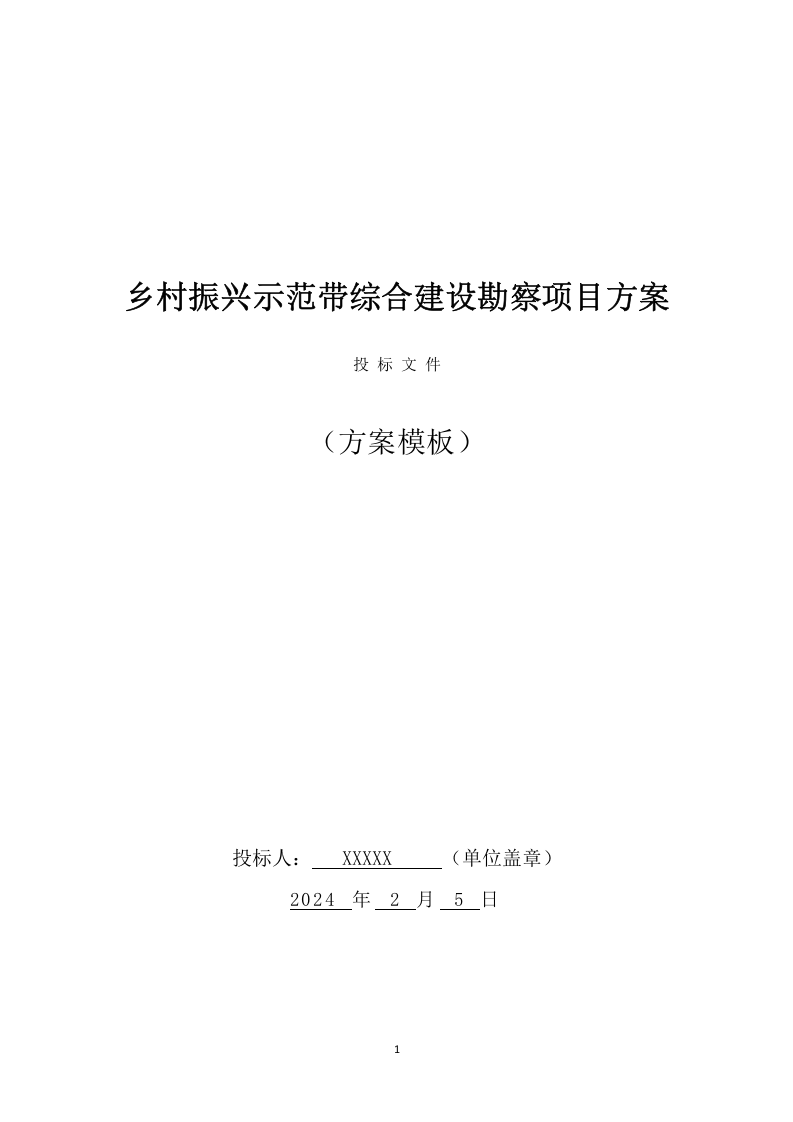 乡村振兴示范带综合建设勘察项目方案

投 标 文 件

（方案模板）

投标人： XXXXX （单位盖章）

2024 年 2 月 5 日

1